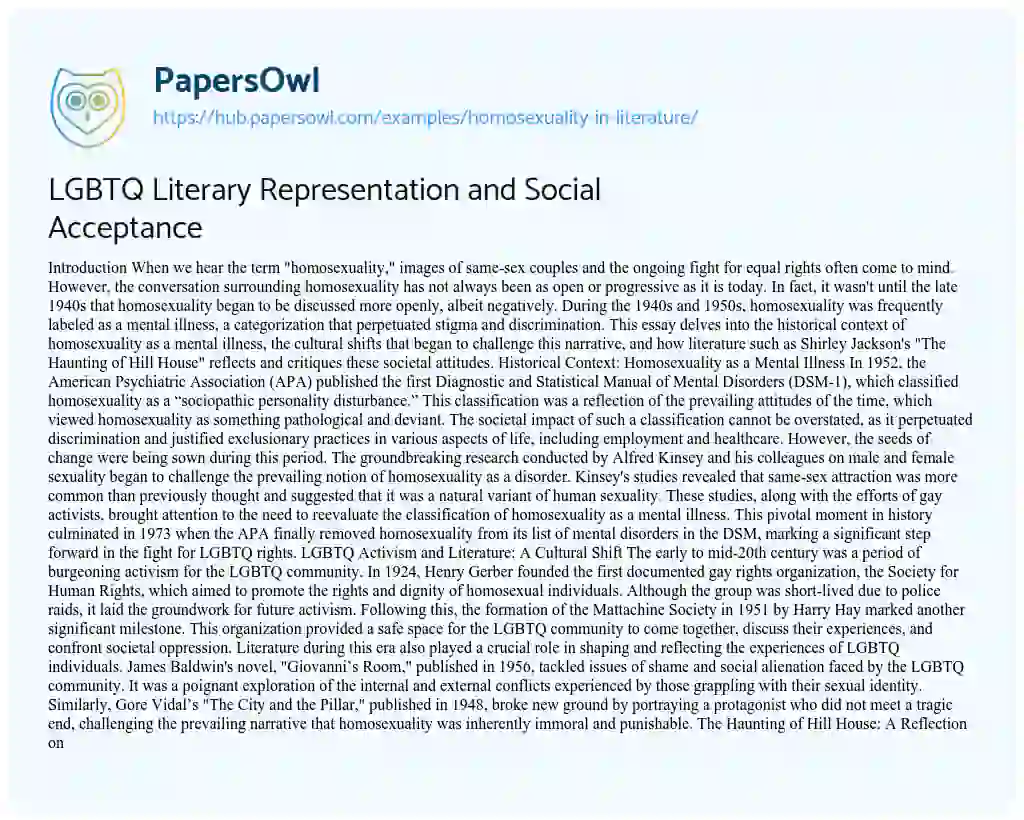 PapersOwl
https://hub.papersowl.com/examples/homosexuality-in-literature/

LGBTQ Literary Representation and Social Acceptance

Introduction When we hear the term "homosexuality," images of same-sex couples and the ongoing fight for equal rights often come to mind. However, the conversation surrounding homosexuality has not always been as open or progressive as it is today. In fact, it wasn't until the late 1940s that homosexuality began to be discussed more openly, albeit negatively. During the 1940s and 1950s, homosexuality was frequently labeled as a mental illness, a categorization that perpetuated stigma and discrimination. This essay delves into the historical context of homosexuality as a mental illness, the cultural shifts that began to challenge this narrative, and how literature such as Shirley Jackson's "The Haunting of Hill House" reflects and critiques these societal attitudes. Historical Context: Homosexuality as a Mental Illness In 1952, the American Psychiatric Association (APA) published the first Diagnostic and Statistical Manual of Mental Disorders (DSM-1), which classified homosexuality as a "sociopathic personality disturbance." This classification was a reflection of the prevailing attitudes of the time, which viewed homosexuality as something pathological and deviant. The societal impact of such a classification cannot be overstated, as it perpetuated discrimination and justified exclusionary practices in various aspects of life, including employment and healthcare. However, the seeds of change were being sown during this period. The groundbreaking research conducted by Alfred Kinsey and his colleagues on male and female sexuality began to challenge the prevailing notion of homosexuality as a disorder. Kinsey's studies revealed that same-sex attraction was more common than previously thought and suggested that it was a natural variant of human sexuality. These studies, along with the efforts of gay activists, brought attention to the need to reevaluate the classification of homosexuality as a mental illness. This pivotal moment in history culminated in 1973 when the APA finally removed homosexuality from its list of mental disorders in the DSM, marking a significant step forward in the fight for LGBTQ rights. LGBTQ Activism and Literature: A Cultural Shift The early to mid-20th century was a period of burgeoning activism for the LGBTQ community. In 1924, Henry Gerber founded the first documented gay rights organization, the Society for Human Rights, which aimed to promote the rights and dignity of homosexual individuals. Although the group was short-lived due to police raids, it laid the groundwork for future activism. Following this, the formation of the Mattachine Society in 1951 by Harry Hay marked another significant milestone. This organization provided a safe space for the LGBTQ community to come together, discuss their experiences, and confront societal oppression. Literature during this era also played a crucial role in shaping and reflecting the experiences of LGBTQ individuals. James Baldwin's novel, "Giovanni's Room," published in 1956, tackled issues of shame and social alienation faced by the LGBTQ community. It was a poignant exploration of the internal and external conflicts experienced by those grappling with their sexual identity. Similarly, Gore Vidal's "The City and the Pillar," published in 1948, broke new ground by portraying a protagonist who did not meet a tragic end, challenging the prevailing narrative that homosexuality was inherently immoral and punishable. The Haunting of Hill House: A Reflection on